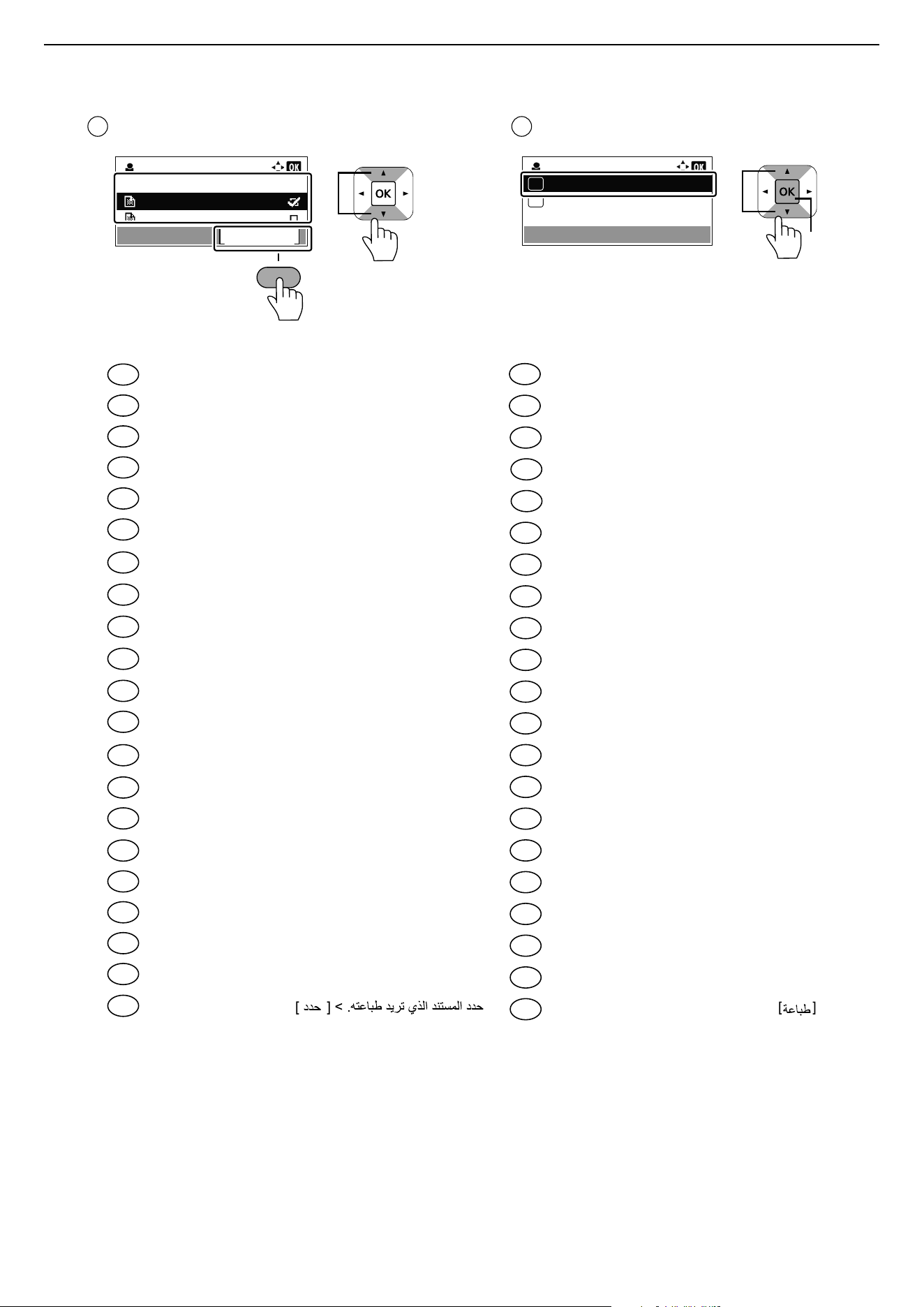 OK OK

OK OK

حدد المستند الذي تريد طباعته. > [ حدد ]

[طباعة]